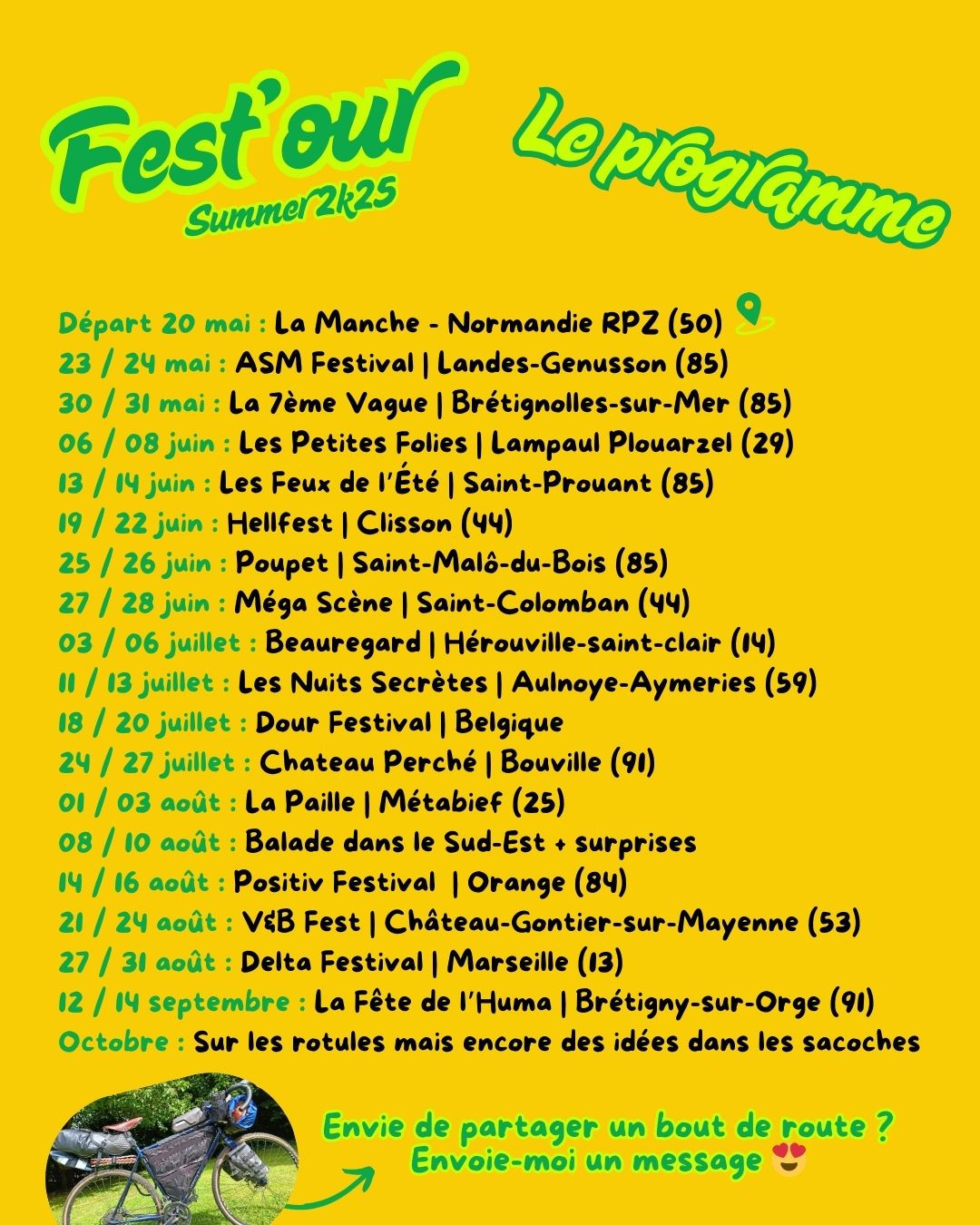 Fest'our
Summer2k25

Le programme

Départ 20 mai : La Manche - Normandie RPZ (50)
23 / 24 mai : ASM Festival | Landes-Genusson (85)
30 / 31 mai : La 7ème Vague | Brétignolles-sur-Mer (85)
06 / 08 juin : Les Petites Folies | Lampaul Plouarzel (29)
13 / 14 juin : Les Feux de l'Été | Saint-Prouant (85)
19 / 22 juin : Hellfest | Clisson (44)
25 / 26 juin : Poupet | Saint-Malô-du-Bois (85)
27 / 28 juin : Méga Scène | Saint-Colomban (44)
03 / 06 juillet : Beauregard | Hérouville-saint-clair (14)
11 / 13 juillet : Les Nuits Secrètes | Aulnoye-Aymeries (59)
18 / 20 juillet : Dour Festival | Belgique
24 / 27 juillet : Chateau Perché | Bouville (91)
01 / 03 août : La Paille | Métabief (25)
08 / 10 août : Balade dans le Sud-Est + surprises
14 / 16 août : Positiv Festival | Orange (84)
21 / 24 août : V&B Fest | Château-Gontier-sur-Mayenne (53)
27 / 31 août : Delta Festival | Marseille (13)
12 / 14 septembre : La Fête de l'Huma | Brétigny-sur-Orge (91)
Octobre : Sur les rotules mais encore des idées dans les sacoches

Envie de partager un bout de route ?
Envoie-moi un message 😍